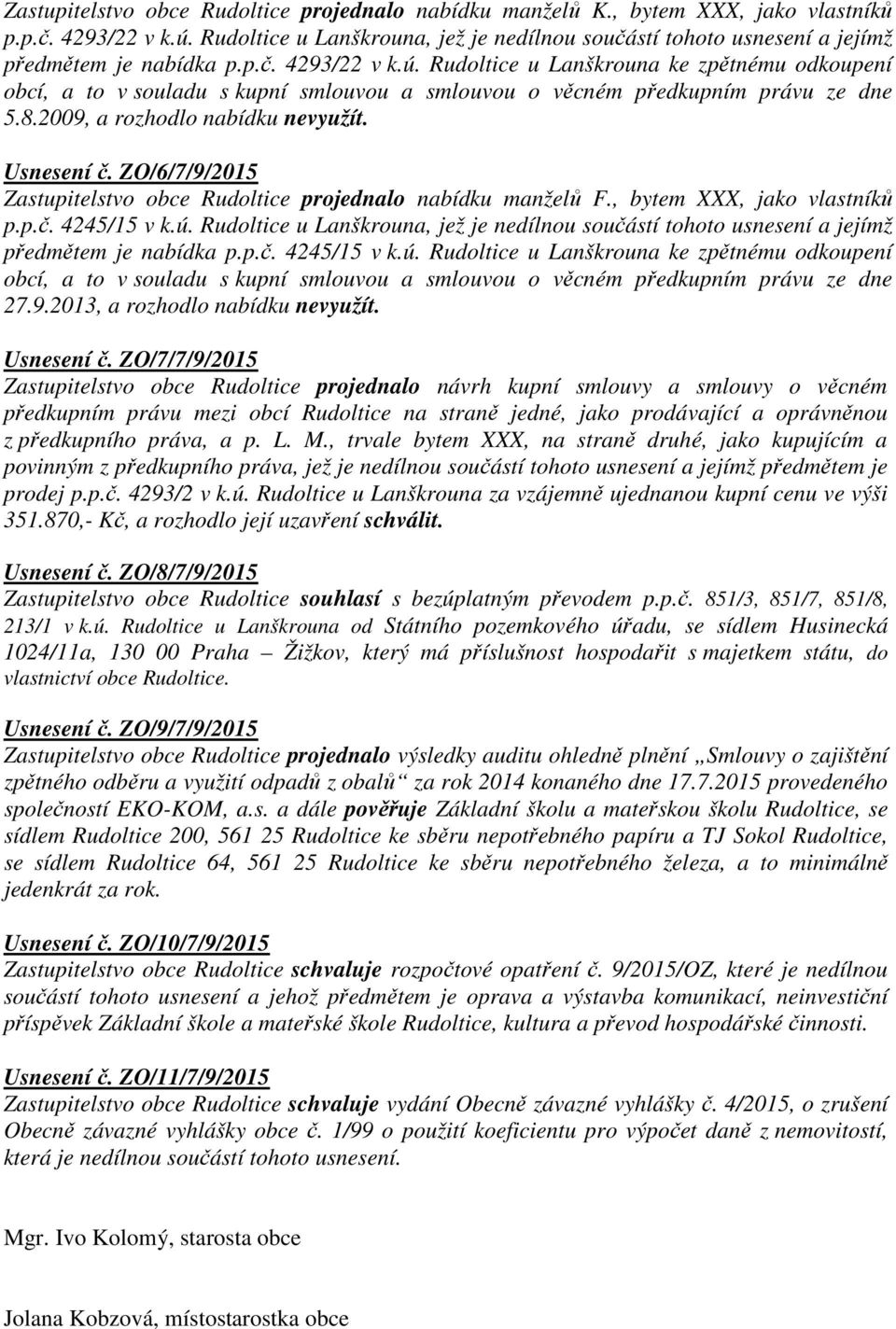 Zastupitelstvo obce Rudoltice projednalo nabídku manželů K., bytem XXX, jako vlastníků p.p.č. 4293/22 v k.ú. Rudoltice u Lanškrouna, jež je nedílnou součástí tohoto usnesení a jejímž předmětem je nabídka p.p.č. 4293/22 v k.ú. Rudoltice u Lanškrouna ke zpětnému odkoupení obcí, a to v souladu s kupní smlouvou a smlouvou o věcném předkupním právu ze dne 5.8.2009, a rozhodlo nabídku nevyužít.

Usnesení č. ZO/6/7/9/2015
Zastupitelstvo obce Rudoltice projednalo nabídku manželů F., bytem XXX, jako vlastníků p.p.č. 4245/15 v k.ú. Rudoltice u Lanškrouna, jež je nedílnou součástí tohoto usnesení a jejímž předmětem je nabídka p.p.č. 4245/15 v k.ú. Rudoltice u Lanškrouna ke zpětnému odkoupení obcí, a to v souladu s kupní smlouvou a smlouvou o věcném předkupním právu ze dne 27.9.2013, a rozhodlo nabídku nevyužít.

Usnesení č. ZO/7/7/9/2015
Zastupitelstvo obce Rudoltice projednalo návrh kupní smlouvy a smlouvy o věcném předkupním právu mezi obcí Rudoltice na straně jedné, jako prodávající a oprávněnou z předkupního práva, a p. L. M., trvale bytem XXX, na straně druhé, jako kupujícím a povinným z předkupního práva, jež je nedílnou součástí tohoto usnesení a jejímž předmětem je prodej p.p.č. 4293/2 v k.ú. Rudoltice u Lanškrouna za vzájemně ujednanou kupní cenu ve výši 351.870,- Kč, a rozhodlo její uzavření schválit.

Usnesení č. ZO/8/7/9/2015
Zastupitelstvo obce Rudoltice souhlasí s bezúplatným převodem p.p.č. 851/3, 851/7, 851/8, 213/1 v k.ú. Rudoltice u Lanškrouna od Státního pozemkového úřadu, se sídlem Husinecká 1024/11a, 130 00 Praha – Žižkov, který má příslušnost hospodařit s majetkem státu, do vlastnictví obce Rudoltice.

Usnesení č. ZO/9/7/9/2015
Zastupitelstvo obce Rudoltice projednalo výsledky auditu ohledně plnění „Smlouvy o zajištění zpětného odběru a využití odpadů z obalů“ za rok 2014 konaného dne 17.7.2015 provedeného společností EKO-KOM, a.s. a dále pověřuje Základní školu a mateřskou školu Rudoltice, se sídlem Rudoltice 200, 561 25 Rudoltice ke sběru nepotřebného papíru a TJ Sokol Rudoltice, se sídlem Rudoltice 64, 561 25 Rudoltice ke sběru nepotřebného železa, a to minimálně jedenkrát za rok.

Usnesení č. ZO/10/7/9/2015
Zastupitelstvo obce Rudoltice schvaluje rozpočtové opatření č. 9/2015/OZ, které je nedílnou součástí tohoto usnesení a jehož předmětem je oprava a výstavba komunikací, neinvestiční příspěvek Základní škole a mateřské škole Rudoltice, kultura a převod hospodářské činnosti.

Usnesení č. ZO/11/7/9/2015
Zastupitelstvo obce Rudoltice schvaluje vydání Obecně závazné vyhlášky č. 4/2015, o zrušení Obecně závazné vyhlášky obce č. 1/99 o použití koeficientu pro výpočet daně z nemovitostí, která je nedílnou součástí tohoto usnesení.

Mgr. Ivo Kolomý, starosta obce

Jolana Kobzová, místostarostka obce